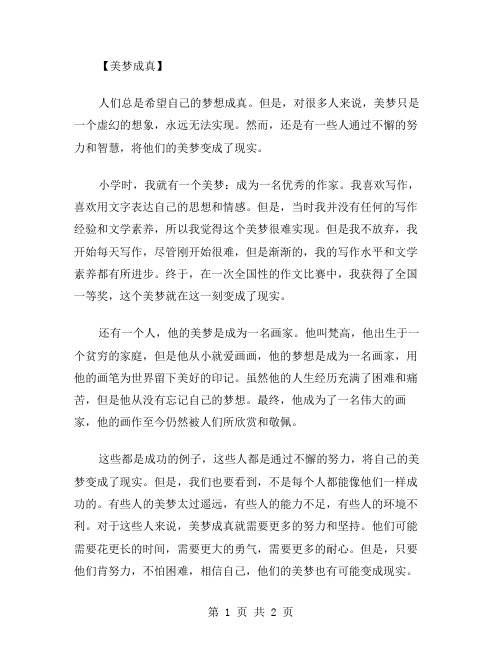 【美梦成真】

人们总是希望自己的梦想成真。但是，对很多人来说，美梦只是一个虚幻的想象，永远无法实现。然而，还是有一些人通过不懈的努力和智慧，将他们的美梦变成了现实。

小学时，我就有一个美梦：成为一名优秀的作家。我喜欢写作，喜欢用文字表达自己的思想和情感。但是，当时我并没有任何的写作经验和文学素养，所以我觉得这个美梦很难实现。但是我不放弃，我开始每天写作，尽管刚开始很难，但是渐渐的，我的写作水平和文学素养都有所进步。终于，在一次全国性的作文比赛中，我获得了全国一等奖，这个美梦就在这一刻变成了现实。

还有一个人，他的美梦是成为一名画家。他叫梵高，他出生于一个贫穷的家庭，但是他从小就爱画画，他的梦想是成为一名画家，用他的画笔为世界留下美好的印记。虽然他的人生经历充满了困难和痛苦，但是他从没有忘记自己的梦想。最终，他成为了一名伟大的画家，他的画作至今仍然被人们所欣赏和敬佩。

这些都是成功的例子，这些人都是通过不懈的努力，将自己的美梦变成了现实。但是，我们也要看到，不是每个人都能像他们一样成功的。有些人的美梦太过遥远，有些人的能力不足，有些人的环境不利。对于这些人来说，美梦成真就需要更多的努力和坚持。他们可能需要花更长的时间，需要更大的勇气，需要更多的耐心。但是，只要他们肯努力，不怕困难，相信自己，他们的美梦也有可能变成现实。

第 1 页 共 2 页